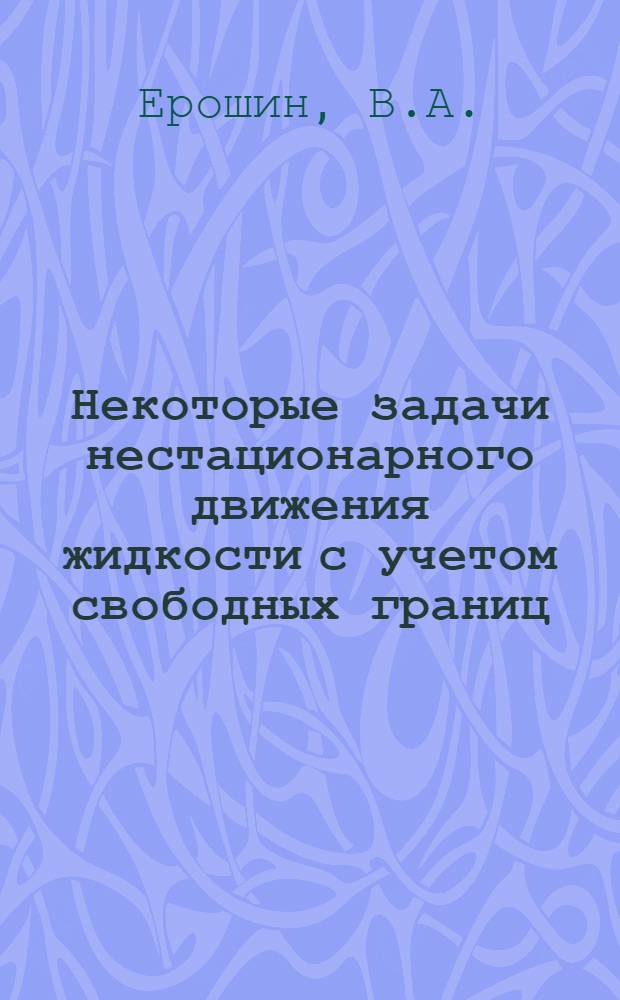 Ерошин, В.А.

Некоторые задачи нестационарного движения жидкости с учетом свободных границ